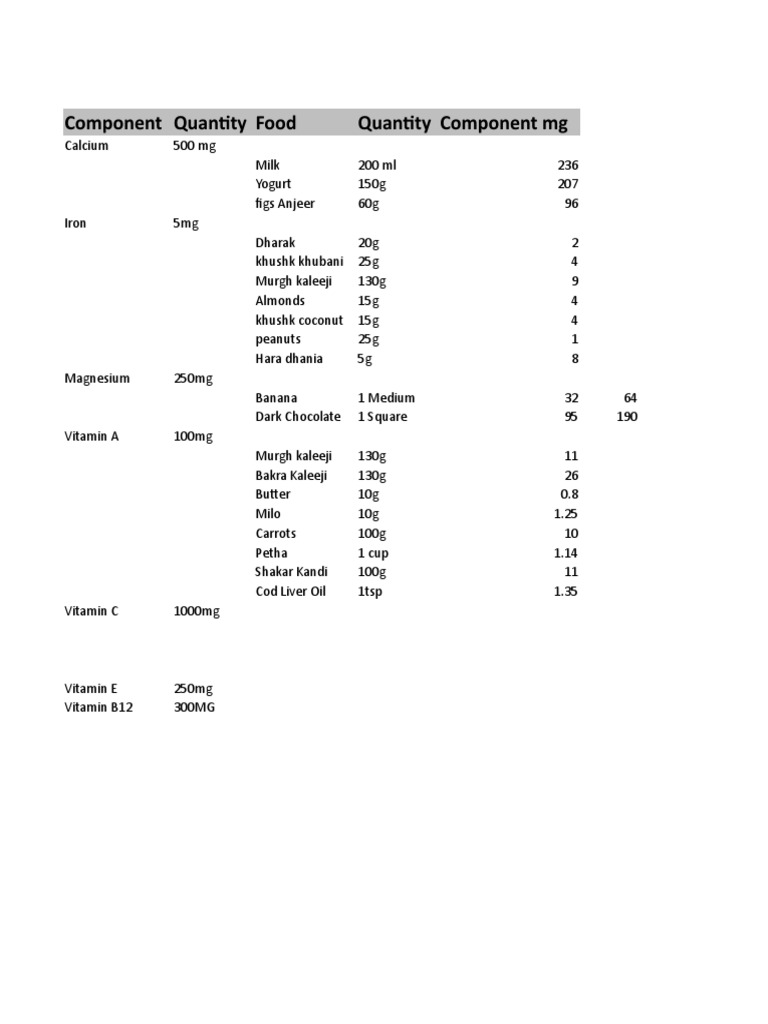 | Component | Quantity | Food | Quantity | Component mg | |
|---|---|---|---|---|---|
| Calcium | 500 mg | | | | |
| | | Milk | 200 ml | 236 | |
| | | Yogurt | 150g | 207 | |
| | | figs Anjeer | 60g | 96 | |
| Iron | 5mg | | | | |
| | | Dharak | 20g | 2 | |
| | | khushk khubani | 25g | 4 | |
| | | Murgh kaleeji | 130g | 9 | |
| | | Almonds | 15g | 4 | |
| | | khushk coconut | 15g | 4 | |
| | | peanuts | 25g | 1 | |
| | | Hara dhania | 5g | 8 | |
| Magnesium | 250mg | | | | |
| | | Banana | 1 Medium | 32 | 64 |
| | | Dark Chocolate | 1 Square | 95 | 190 |
| Vitamin A | 100mg | | | | |
| | | Murgh kaleeji | 130g | 11 | |
| | | Bakra Kaleeji | 130g | 26 | |
| | | Butter | 10g | 0.8 | |
| | | Milo | 10g | 1.25 | |
| | | Carrots | 100g | 10 | |
| | | Petha | 1 cup | 1.14 | |
| | | Shakar Kandi | 100g | 11 | |
| | | Cod Liver Oil | 1tsp | 1.35 | |
| Vitamin C | 1000mg | | | | |
| Vitamin E | 250mg | | | | |
| Vitamin B12 | 300MG | | | | |